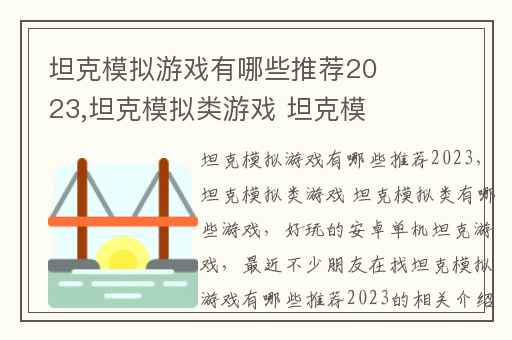 坦克模拟游戏有哪些推荐2023,坦克模拟类游戏 坦克模

坦克模拟游戏有哪些推荐2023，坦克模拟类游戏 坦克模拟类有哪些游戏，好玩的安卓单机坦克游戏，最近不少朋友在找坦克模拟游戏有哪些推荐2023的相关介绍